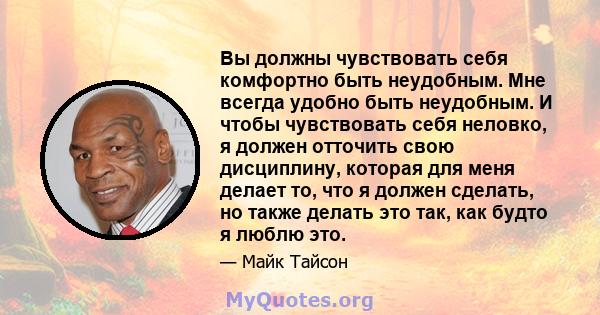 Вы должны чувствовать себя комфортно быть неудобным. Мне всегда удобно быть неудобным. И чтобы чувствовать себя неловко, я должен отточить свою дисциплину, которая для меня делает то, что я должен сделать, но также делать это так, как будто я люблю это.

— Майк Тайсон

MyQuotes.org